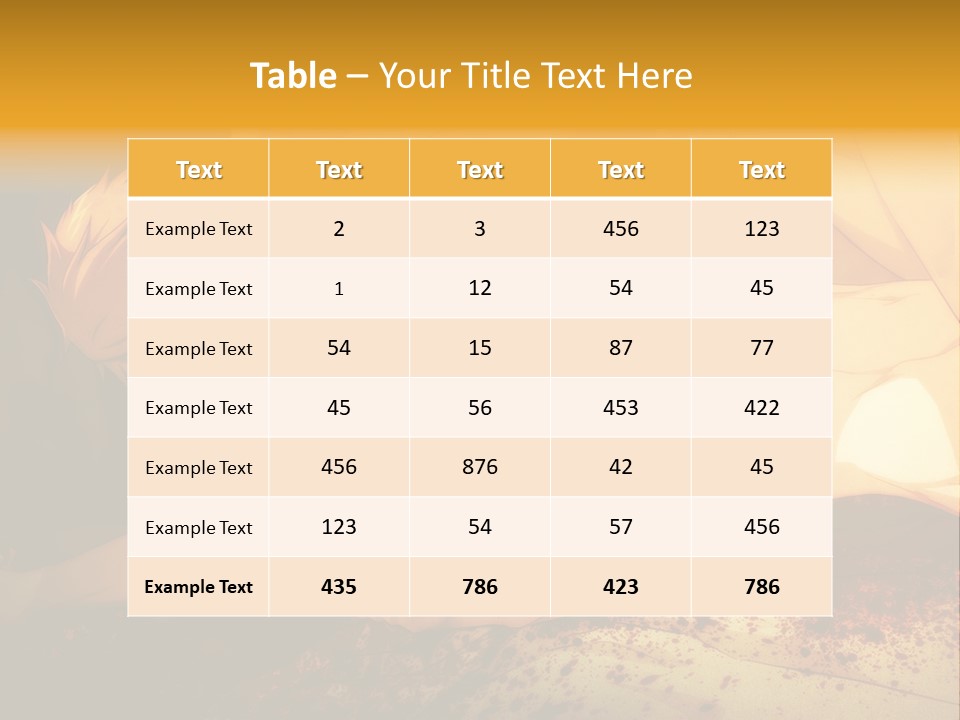 Table – Your Title Text Here

| Text | Text | Text | Text | Text |
|---|---|---|---|---|
| Example Text | 2 | 3 | 456 | 123 |
| Example Text | 1 | 12 | 54 | 45 |
| Example Text | 54 | 15 | 87 | 77 |
| Example Text | 45 | 56 | 453 | 422 |
| Example Text | 456 | 876 | 42 | 45 |
| Example Text | 123 | 54 | 57 | 456 |
| Example Text | 435 | 786 | 423 | 786 |